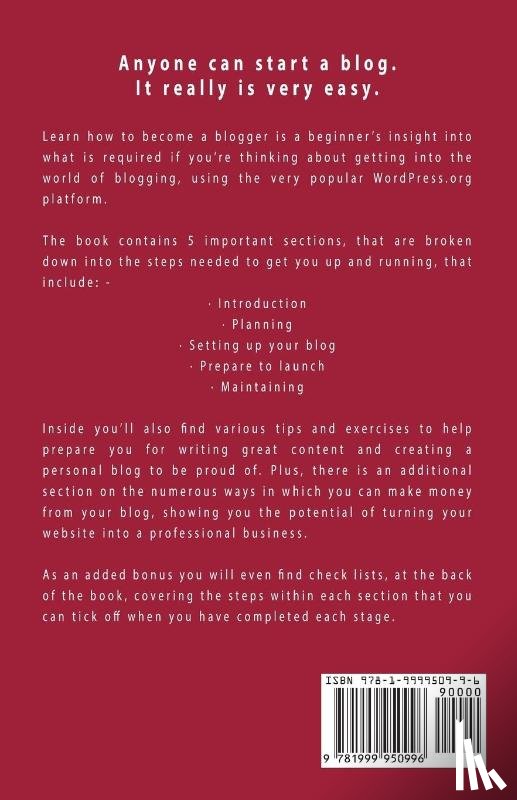 Anyone can start a blog.
It really is very easy.

Learn how to become a blogger is a beginner's insight into what is required if you're thinking about getting into the world of blogging, using the very popular WordPress.org platform.

The book contains 5 important sections, that are broken down into the steps needed to get you up and running, that include: -

· Introduction
· Planning
· Setting up your blog
· Prepare to launch
· Maintaining

Inside you'll also find various tips and exercises to help prepare you for writing great content and creating a personal blog to be proud of. Plus, there is an additional section on the numerous ways in which you can make money from your blog, showing you the potential of turning your website into a professional business.

As an added bonus you will even find check lists, at the back of the book, covering the steps within each section that you can tick off when you have completed each stage.

ISBN 978-1-9999509-9-6
90000
9 781999 950996